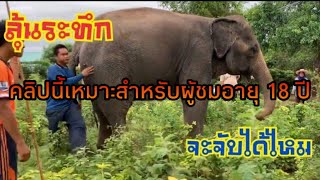 ลุ้นระทึก

คลิปนี้เหมาะสำหรับผู้ชมอายุ 18 ปี

จะจับได้ไหม